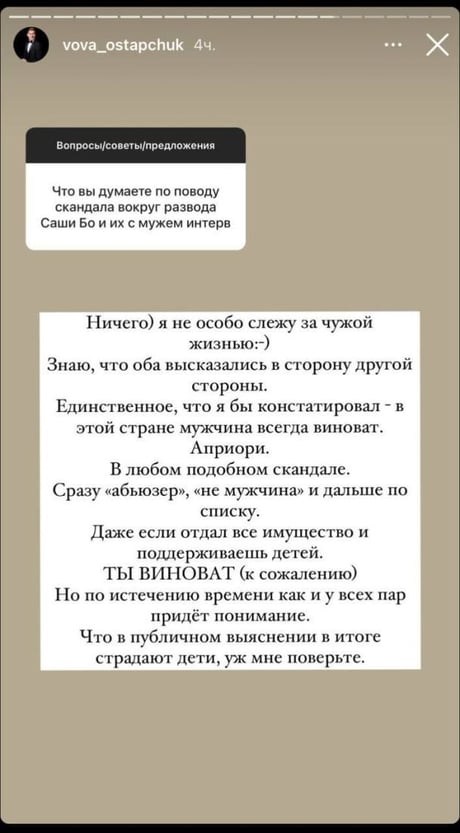 vova_ostapchuk 4ч.

Вопросы/советы/предложения

Что вы думаете по поводу скандала вокруг развода Саши Бо и их с мужем интерв

Ничего) я не особо слежу за чужой жизнью:-)
Знаю, что оба высказались в сторону другой стороны.
Единственное, что я бы констатировал - в этой стране мужчина всегда виноват.
Априори.
В любом подобном скандале.
Сразу «абьюзер», «не мужчина» и дальше по списку.
Даже если отдал все имущество и поддерживаешь детей.
ТЫ ВИНОВАТ (к сожалению)
Но по истечению времени как и у всех пар придёт понимание.
Что в публичном выяснении в итоге страдают дети, уж мне поверьте.